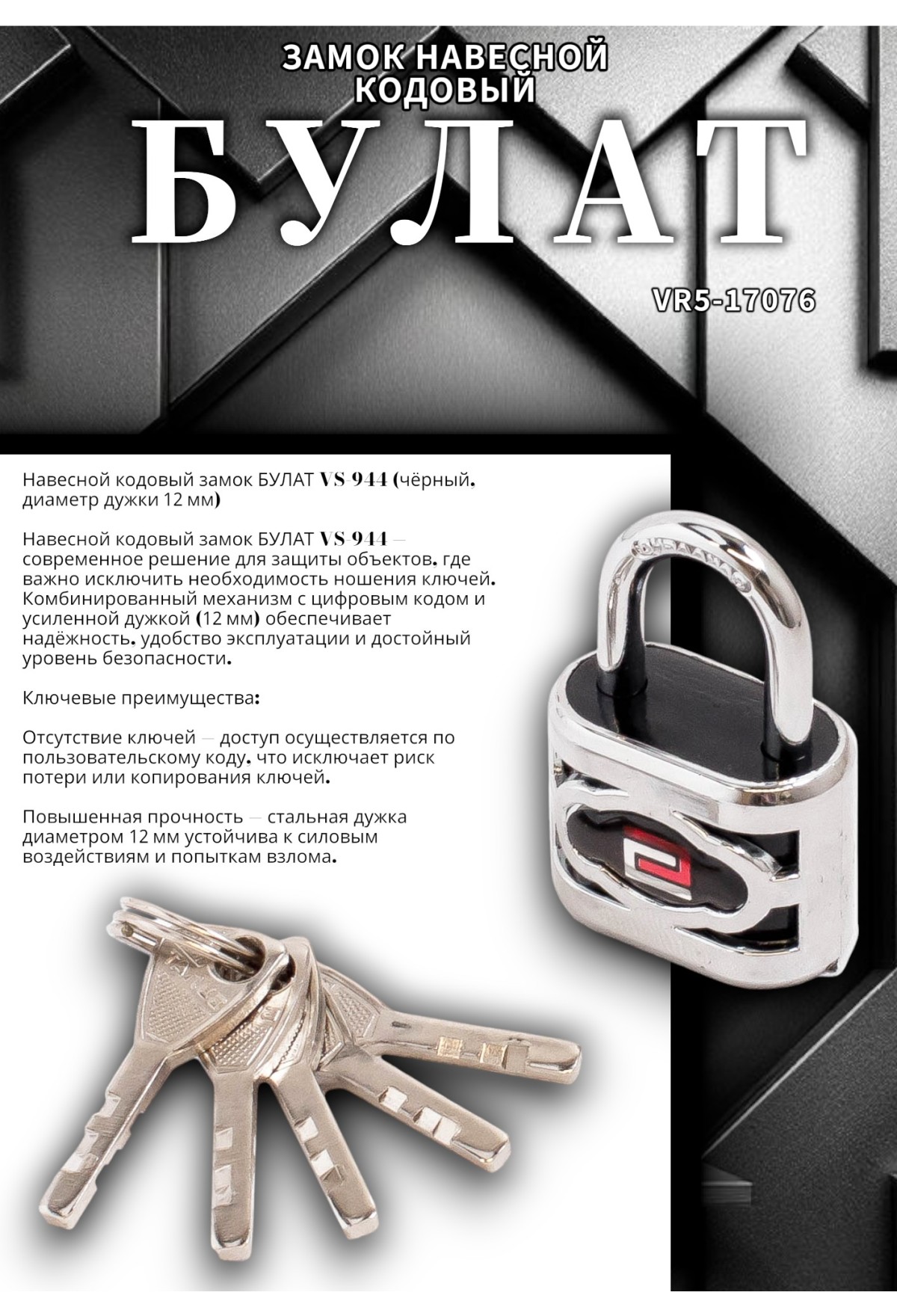 ЗАМОК НАВЕСНОЙ
КОДОВЫЙ

БУЛАТ

VR5-17076

Навесной кодовый замок БУЛАТ VS-944 (чёрный, диаметр дужки 12 мм)

Навесной кодовый замок БУЛАТ VS-944 — современное решение для защиты объектов, где важно исключить необходимость ношения ключей. Комбинированный механизм с цифровым кодом и усиленной дужкой (12 мм) обеспечивает надёжность, удобство эксплуатации и достойный уровень безопасности.

Ключевые преимущества:

Отсутствие ключей — доступ осуществляется по пользовательскому коду, что исключает риск потери или копирования ключей.

Повышенная прочность — стальная дужка диаметром 12 мм устойчива к силовым воздействиям и попыткам взлома.